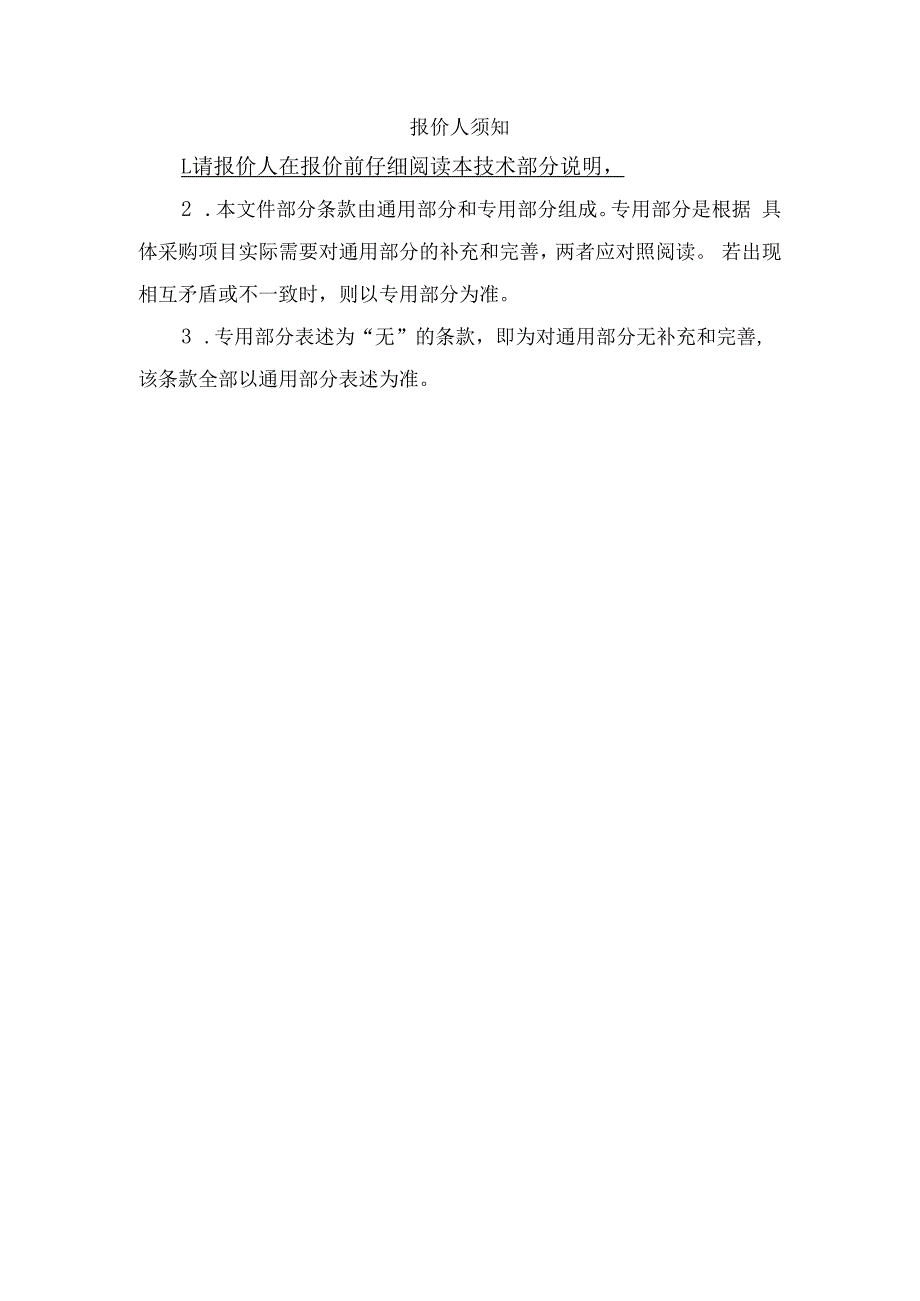 报价人须知

L请报价人在报价前仔细阅读本技术部分说明，

2．本文件部分条款由通用部分和专用部分组成。专用部分是根据 具体采购项目实际需要对通用部分的补充和完善，两者应对照阅读。 若出现相互矛盾或不一致时，则以专用部分为准。

3．专用部分表述为“无”的条款，即为对通用部分无补充和完善，该条款全部以通用部分表述为准。